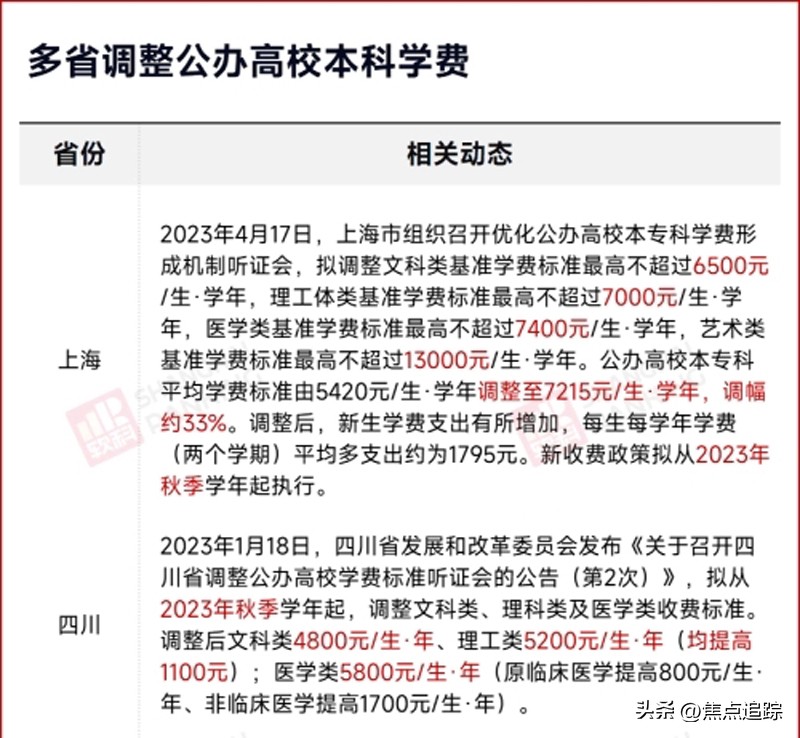 多省调整公办高校本科学费

| 省份 | 相关动态 |
|---|---|
| 上海 | 2023年4月17日，上海市组织召开优化公办高校本专科学费形成机制听证会，拟调整文科类基准学费标准最高不超过6500元/生·学年，理工体类基准学费标准最高不超过7000元/生·学年，医学类基准学费标准最高不超过7400元/生·学年，艺术类基准学费标准最高不超过13000元/生·学年。公办高校本专科平均学费标准由5420元/生·学年调整至7215元/生·学年，调幅约33%。调整后，新生学费支出有所增加，每生每学年学费（两个学期）平均多支出约为1795元。新收费政策拟从2023年秋季学年起执行。 |
| 四川 | 2023年1月18日，四川省发展和改革委员会发布《关于召开四川省调整公办高校学费标准听证会的公告（第2次）》，拟从2023年秋季学年起，调整文科类、理科类及医学类收费标准。调整后文科类4800元/生·年、理工类5200元/生·年（均提高1100元）；医学类5800元/生·年（原临床医学提高800元/生·年、非临床医学提高1700元/生·年）。 |

头条 @焦点追踪